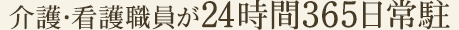 介護･看護職員が24時間365日常駐